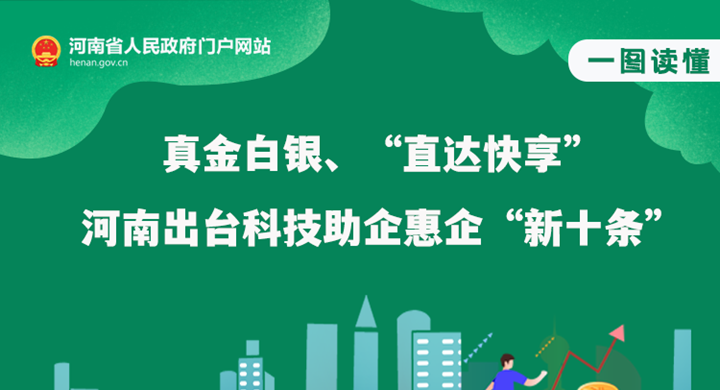 河南省人民政府门户网站
henan.gov.cn

一图读懂

真金白银、“直达快享”
河南出台科技助企惠企“新十条”